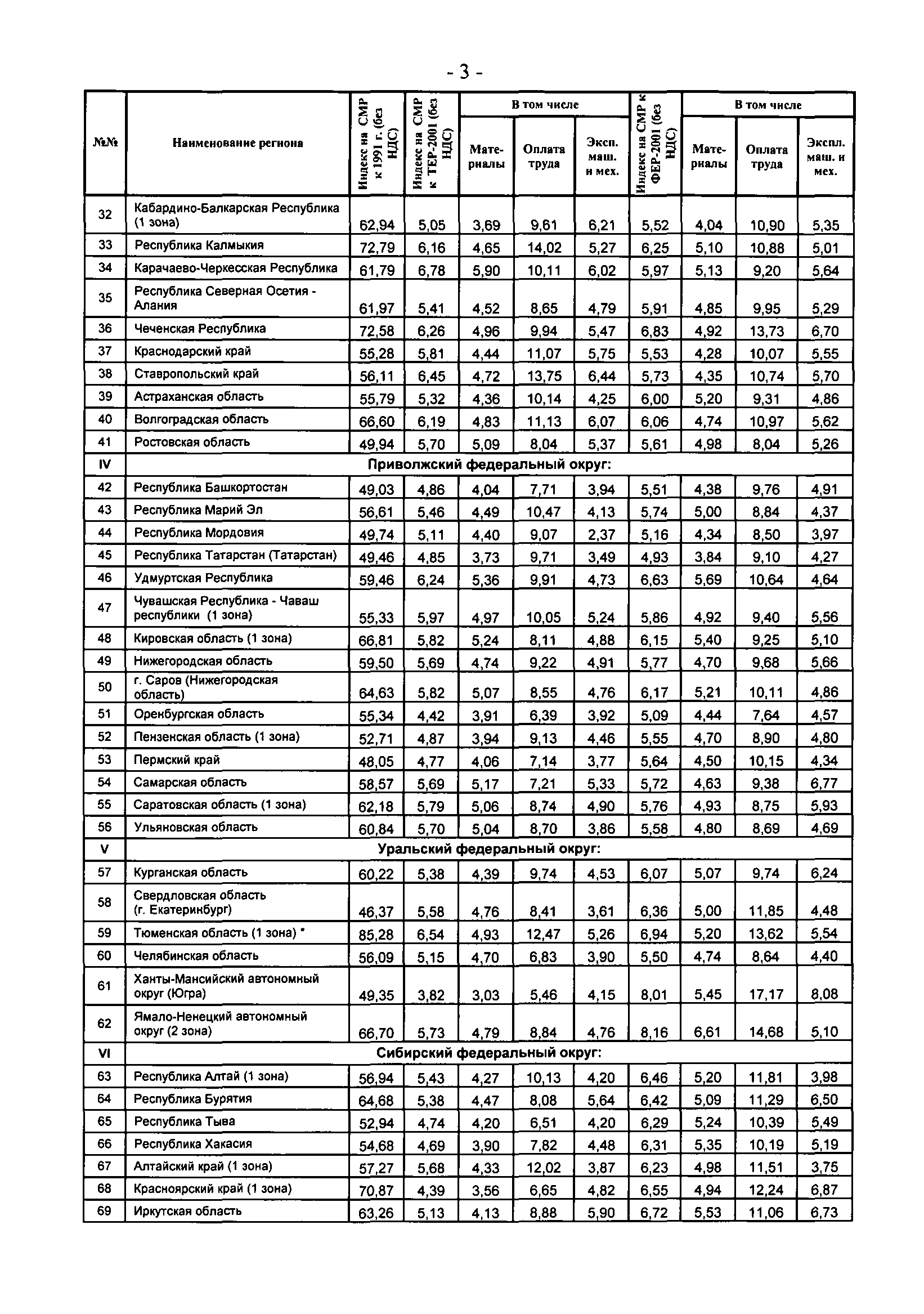 - 3 -

| №№ | Наименование региона | Индекс на СМР к 1991 г. (без НДС) | Индекс на СМР к ТЕР-2001 (без НДС) | В том числе Мате-риалы | В том числе Оплата труда | В том числе Эксп. маш. и мех. | Индекс на СМР к ФЕР-2001 (без НДС) | В том числе Мате-риалы | В том числе Оплата труда | В том числе Экспл. маш. и мех. |
|---|---|---|---|---|---|---|---|---|---|---|
| 32 | Кабардино-Балкарская Республика (1 зона) | 62,94 | 5,05 | 3,69 | 9,61 | 6,21 | 5,52 | 4,04 | 10,90 | 5,35 |
| 33 | Республика Калмыкия | 72,79 | 6,16 | 4,65 | 14,02 | 5,27 | 6,25 | 5,10 | 10,88 | 5,01 |
| 34 | Карачаево-Черкесская Республика | 61,79 | 6,78 | 5,90 | 10,11 | 6,02 | 5,97 | 5,13 | 9,20 | 5,64 |
| 35 | Республика Северная Осетия - Алания | 61,97 | 5,41 | 4,52 | 8,65 | 4,79 | 5,91 | 4,85 | 9,95 | 5,29 |
| 36 | Чеченская Республика | 72,58 | 6,26 | 4,96 | 9,94 | 5,47 | 6,83 | 4,92 | 13,73 | 6,70 |
| 37 | Краснодарский край | 55,28 | 5,81 | 4,44 | 11,07 | 5,75 | 5,53 | 4,28 | 10,07 | 5,55 |
| 38 | Ставропольский край | 56,11 | 6,45 | 4,72 | 13,75 | 6,44 | 5,73 | 4,35 | 10,74 | 5,70 |
| 39 | Астраханская область | 55,79 | 5,32 | 4,36 | 10,14 | 4,25 | 6,00 | 5,20 | 9,31 | 4,86 |
| 40 | Волгоградская область | 66,60 | 6,19 | 4,83 | 11,13 | 6,07 | 6,06 | 4,74 | 10,97 | 5,62 |
| 41 | Ростовская область | 49,94 | 5,70 | 5,09 | 8,04 | 5,37 | 5,61 | 4,98 | 8,04 | 5,26 |
| IV | Приволжский федеральный округ: | | | | | | | | | |
| 42 | Республика Башкортостан | 49,03 | 4,86 | 4,04 | 7,71 | 3,94 | 5,51 | 4,38 | 9,76 | 4,91 |
| 43 | Республика Марий Эл | 56,61 | 5,46 | 4,49 | 10,47 | 4,13 | 5,74 | 5,00 | 8,84 | 4,37 |
| 44 | Республика Мордовия | 49,74 | 5,11 | 4,40 | 9,07 | 2,37 | 5,16 | 4,34 | 8,50 | 3,97 |
| 45 | Республика Татарстан (Татарстан) | 49,46 | 4,85 | 3,73 | 9,71 | 3,49 | 4,93 | 3,84 | 9,10 | 4,27 |
| 46 | Удмуртская Республика | 59,46 | 6,24 | 5,36 | 9,91 | 4,73 | 6,63 | 5,69 | 10,64 | 4,64 |
| 47 | Чувашская Республика - Чаваш республики (1 зона) | 55,33 | 5,97 | 4,97 | 10,05 | 5,24 | 5,86 | 4,92 | 9,40 | 5,56 |
| 48 | Кировская область (1 зона) | 66,81 | 5,82 | 5,24 | 8,11 | 4,88 | 6,15 | 5,40 | 9,25 | 5,10 |
| 49 | Нижегородская область | 59,50 | 5,69 | 4,74 | 9,22 | 4,91 | 5,77 | 4,70 | 9,68 | 5,66 |
| 50 | г. Саров (Нижегородская область) | 64,63 | 5,82 | 5,07 | 8,55 | 4,76 | 6,17 | 5,21 | 10,11 | 4,86 |
| 51 | Оренбургская область | 55,34 | 4,42 | 3,91 | 6,39 | 3,92 | 5,09 | 4,44 | 7,64 | 4,57 |
| 52 | Пензенская область (1 зона) | 52,71 | 4,87 | 3,94 | 9,13 | 4,46 | 5,55 | 4,70 | 8,90 | 4,80 |
| 53 | Пермский край | 48,05 | 4,77 | 4,06 | 7,14 | 3,77 | 5,64 | 4,50 | 10,15 | 4,34 |
| 54 | Самарская область | 58,57 | 5,69 | 5,17 | 7,21 | 5,33 | 5,72 | 4,63 | 9,38 | 6,77 |
| 55 | Саратовская область (1 зона) | 62,18 | 5,79 | 5,06 | 8,74 | 4,90 | 5,76 | 4,93 | 8,75 | 5,93 |
| 56 | Ульяновская область | 60,84 | 5,70 | 5,04 | 8,70 | 3,86 | 5,58 | 4,80 | 8,69 | 4,69 |
| V | Уральский федеральный округ: | | | | | | | | | |
| 57 | Курганская область | 60,22 | 5,38 | 4,39 | 9,74 | 4,53 | 6,07 | 5,07 | 9,74 | 6,24 |
| 58 | Свердловская область (г. Екатеринбург) | 46,37 | 5,58 | 4,76 | 8,41 | 3,61 | 6,36 | 5,00 | 11,85 | 4,48 |
| 59 | Тюменская область (1 зона) * | 85,28 | 6,54 | 4,93 | 12,47 | 5,26 | 6,94 | 5,20 | 13,62 | 5,54 |
| 60 | Челябинская область | 56,09 | 5,15 | 4,70 | 6,83 | 3,90 | 5,50 | 4,74 | 8,64 | 4,40 |
| 61 | Ханты-Мансийский автономный округ (Югра) | 49,35 | 3,82 | 3,03 | 5,46 | 4,15 | 8,01 | 5,45 | 17,17 | 8,08 |
| 62 | Ямало-Ненецкий автономный округ (2 зона) | 66,70 | 5,73 | 4,79 | 8,84 | 4,76 | 8,16 | 6,61 | 14,68 | 5,10 |
| VI | Сибирский федеральный округ: | | | | | | | | | |
| 63 | Республика Алтай (1 зона) | 56,94 | 5,43 | 4,27 | 10,13 | 4,20 | 6,46 | 5,20 | 11,81 | 3,98 |
| 64 | Республика Бурятия | 64,68 | 5,38 | 4,47 | 8,08 | 5,64 | 6,42 | 5,09 | 11,29 | 6,50 |
| 65 | Республика Тыва | 52,94 | 4,74 | 4,20 | 6,51 | 4,20 | 6,29 | 5,24 | 10,39 | 5,49 |
| 66 | Республика Хакасия | 54,68 | 4,69 | 3,90 | 7,82 | 4,48 | 6,31 | 5,35 | 10,19 | 5,19 |
| 67 | Алтайский край (1 зона) | 57,27 | 5,68 | 4,33 | 12,02 | 3,87 | 6,23 | 4,98 | 11,51 | 3,75 |
| 68 | Красноярский край (1 зона) | 70,87 | 4,39 | 3,56 | 6,65 | 4,82 | 6,55 | 4,94 | 12,24 | 6,87 |
| 69 | Иркутская область | 63,26 | 5,13 | 4,13 | 8,88 | 5,90 | 6,72 | 5,53 | 11,06 | 6,73 |